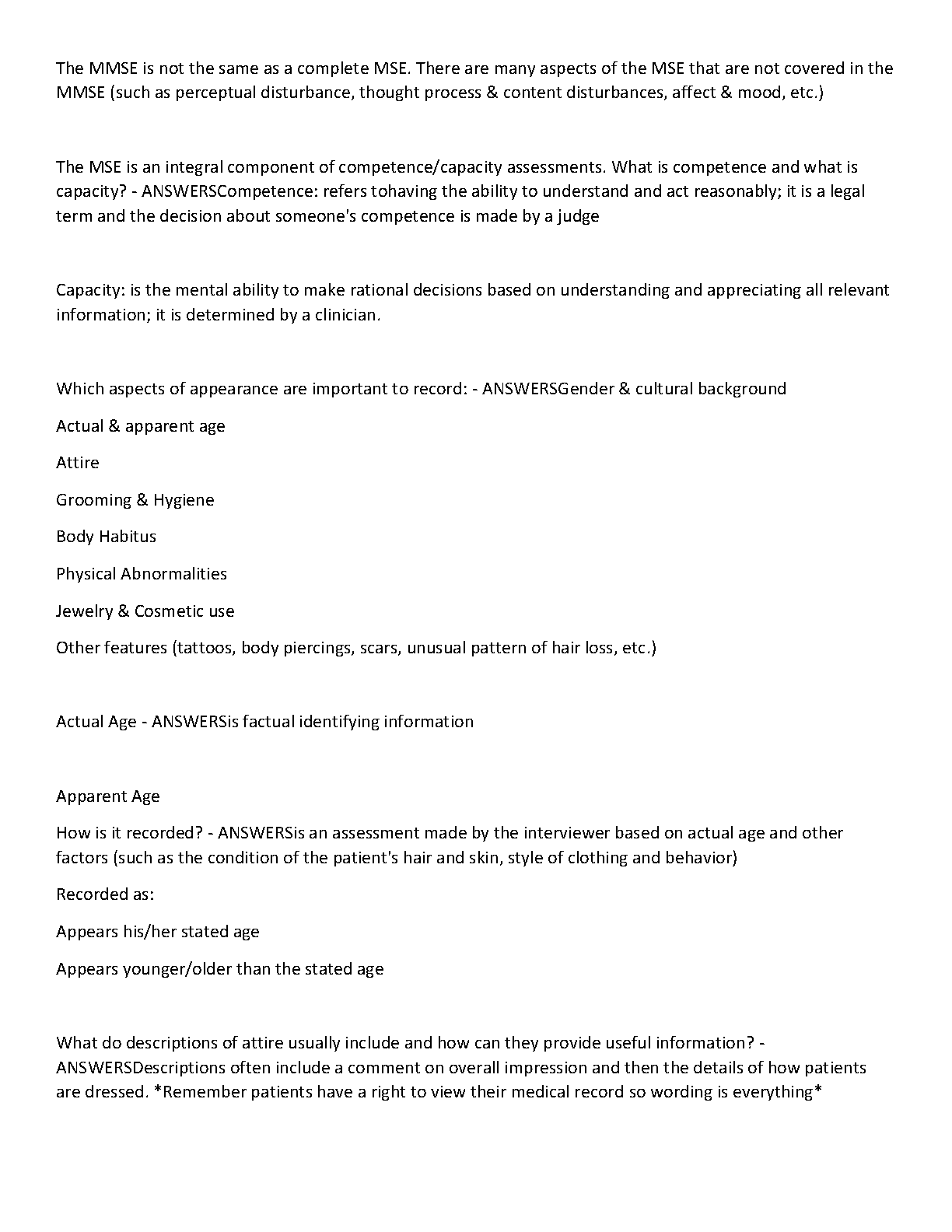 The MMSE is not the same as a complete MSE. There are many aspects of the MSE that are not covered in the MMSE (such as perceptual disturbance, thought process & content disturbances, affect & mood, etc.)

The MSE is an integral component of competence/capacity assessments. What is competence and what is capacity? - ANSWERSCompetence: refers tohaving the ability to understand and act reasonably; it is a legal term and the decision about someone's competence is made by a judge

Capacity: is the mental ability to make rational decisions based on understanding and appreciating all relevant information; it is determined by a clinician.

Which aspects of appearance are important to record: - ANSWERSGender & cultural background

Actual & apparent age

Attire

Grooming & Hygiene

Body Habitus

Physical Abnormalities

Jewelry & Cosmetic use

Other features (tattoos, body piercings, scars, unusual pattern of hair loss, etc.)

Actual Age - ANSWERSis factual identifying information

Apparent Age

How is it recorded? - ANSWERSis an assessment made by the interviewer based on actual age and other factors (such as the condition of the patient's hair and skin, style of clothing and behavior)

Recorded as:

Appears his/her stated age

Appears younger/older than the stated age

What do descriptions of attire usually include and how can they provide useful information? - ANSWERSDescriptions often include a comment on overall impression and then the details of how patients are dressed. *Remember patients have a right to view their medical record so wording is everything*